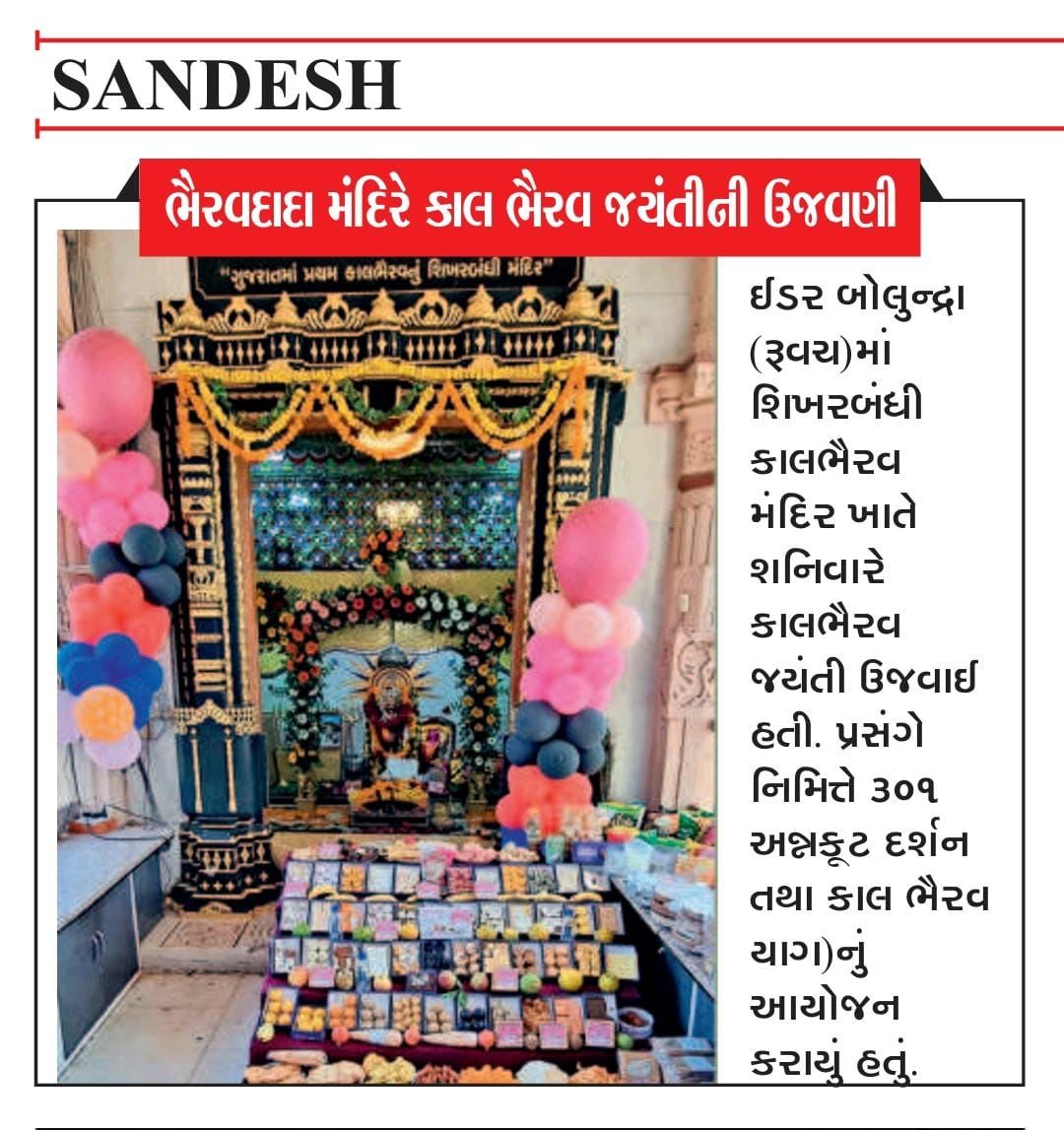 SANDESH

ભૈરવદાદા મંદિરે કાલ ભૈરવ જયંતીની ઉજવણી

"ગુજરાતમાં પ્રથમ કાલભૈરવનું શિખરબંધી મંદિર"

ઈડર બોલુન્દ્રા (રૂવચ)માં શિખરબંધી કાલભૈરવ મંદિર ખાતે શનિવારે કાલભૈરવ જયંતી ઉજવાઈ હતી. પ્રસંગે નિમિત્તે ૩૦૧ અન્નકૂટ દર્શન તથા કાલ ભૈરવ યાગ)નું આયોજન કરાયું હતું.